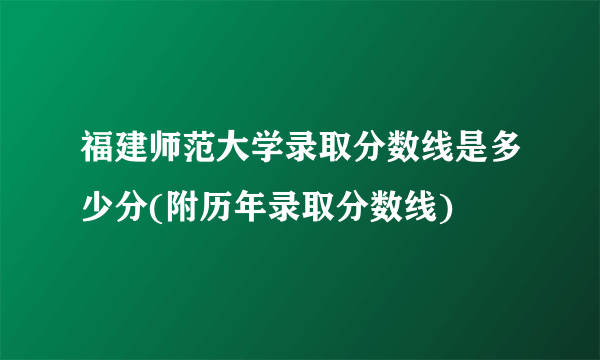 福建师范大学录取分数线是多少分(附历年录取分数线)